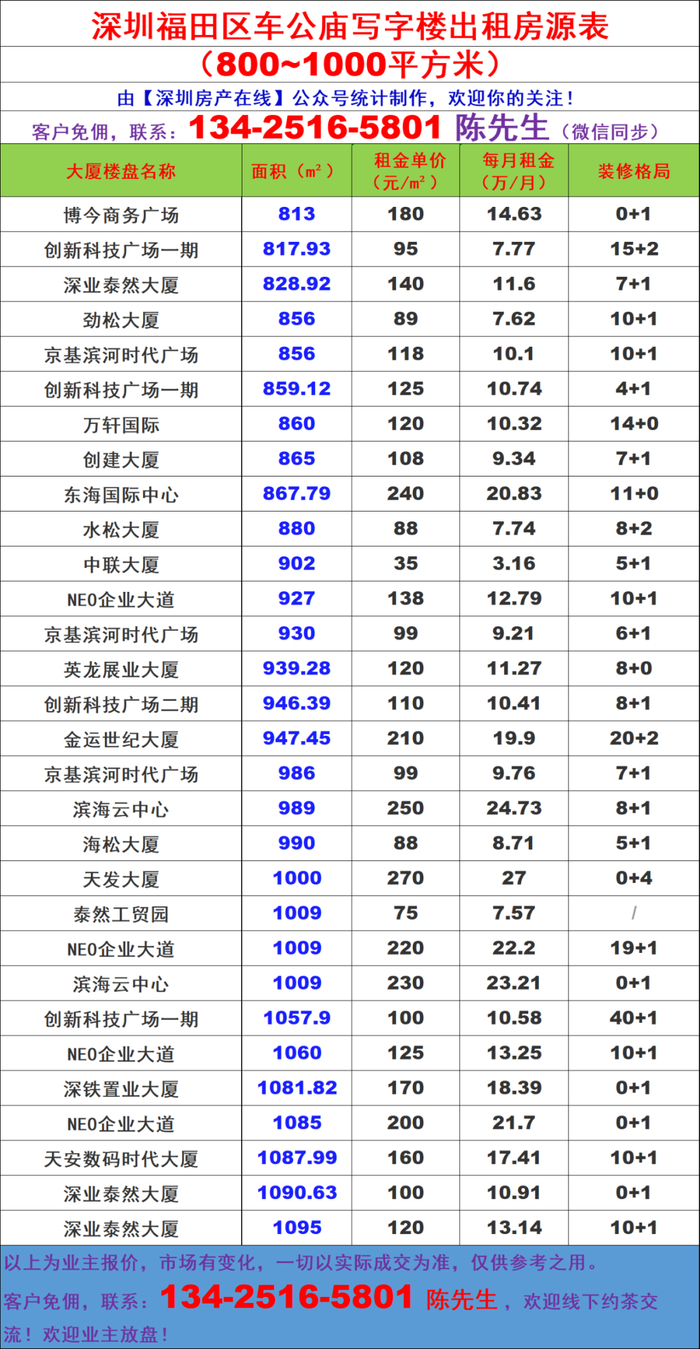 深圳福田区车公庙写字楼出租房源表
（800~1000平方米）
由【深圳房产在线】公众号统计制作，欢迎你的关注！
客户免佣，联系：134-2516-5801 陈先生（微信同步）

| 大厦楼盘名称 | 面积（㎡） | 租金单价（元/㎡） | 每月租金（万/月） | 装修格局 |
|---|---|---|---|---|
| 博今商务广场 | 813 | 180 | 14.63 | 0+1 |
| 创新科技广场一期 | 817.93 | 95 | 7.77 | 15+2 |
| 深业泰然大厦 | 828.92 | 140 | 11.6 | 7+1 |
| 劲松大厦 | 856 | 89 | 7.62 | 10+1 |
| 京基滨河时代广场 | 856 | 118 | 10.1 | 10+1 |
| 创新科技广场一期 | 859.12 | 125 | 10.74 | 4+1 |
| 万轩国际 | 860 | 120 | 10.32 | 14+0 |
| 创建大厦 | 865 | 108 | 9.34 | 7+1 |
| 东海国际中心 | 867.79 | 240 | 20.83 | 11+0 |
| 水松大厦 | 880 | 88 | 7.74 | 8+2 |
| 中联大厦 | 902 | 35 | 3.16 | 5+1 |
| NEO企业大道 | 927 | 138 | 12.79 | 10+1 |
| 京基滨河时代广场 | 930 | 99 | 9.21 | 6+1 |
| 英龙展业大厦 | 939.28 | 120 | 11.27 | 8+0 |
| 创新科技广场二期 | 946.39 | 110 | 10.41 | 8+1 |
| 金运世纪大厦 | 947.45 | 210 | 19.9 | 20+2 |
| 京基滨河时代广场 | 986 | 99 | 9.76 | 7+1 |
| 滨海云中心 | 989 | 250 | 24.73 | 8+1 |
| 海松大厦 | 990 | 88 | 8.71 | 5+1 |
| 天发大厦 | 1000 | 270 | 27 | 0+4 |
| 泰然工贸园 | 1009 | 75 | 7.57 | / |
| NEO企业大道 | 1009 | 220 | 22.2 | 19+1 |
| 滨海云中心 | 1009 | 230 | 23.21 | 0+1 |
| 创新科技广场一期 | 1057.9 | 100 | 10.58 | 40+1 |
| NEO企业大道 | 1060 | 125 | 13.25 | 10+1 |
| 深铁置业大厦 | 1081.82 | 170 | 18.39 | 0+1 |
| NEO企业大道 | 1085 | 200 | 21.7 | 0+1 |
| 天安数码时代大厦 | 1087.99 | 160 | 17.41 | 10+1 |
| 深业泰然大厦 | 1090.63 | 100 | 10.91 | 0+1 |
| 深业泰然大厦 | 1095 | 120 | 13.14 | 10+1 |

以上为业主报价，市场有变化，一切以实际成交为准，仅供参考之用。
客户免佣，联系：134-2516-5801 陈先生，欢迎线下约茶交流！欢迎业主放盘！